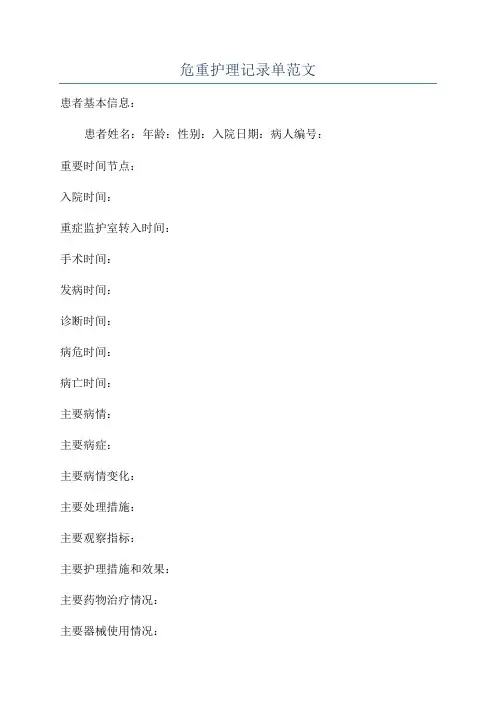 危重护理记录单范文

患者基本信息：

患者姓名：年龄：性别：入院日期：病人编号：

重要时间节点：

入院时间：

重症监护室转入时间：

手术时间：

发病时间：

诊断时间：

病危时间：

病亡时间：

主要病情：

主要病症：

主要病情变化：

主要处理措施：

主要观察指标：

主要护理措施和效果：

主要药物治疗情况：

主要器械使用情况：